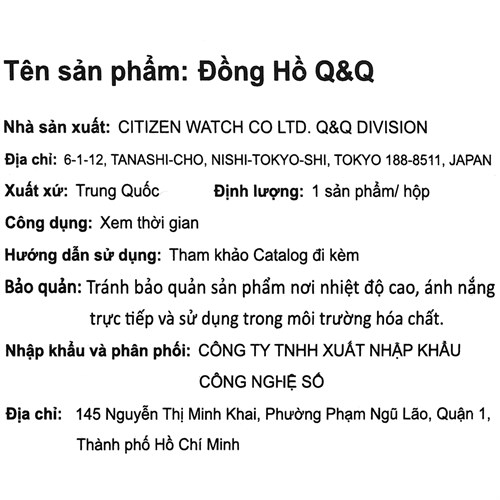 Tên sản phẩm: Đồng Hồ Q&Q

Nhà sản xuất: CITIZEN WATCH CO LTD. Q&Q DIVISION

Địa chỉ: 6-1-12, TANASHI-CHO, NISHI-TOKYO-SHI, TOKYO 188-8511, JAPAN

Xuất xứ: Trung Quốc Định lượng: 1 sản phẩm/ hộp

Công dụng: Xem thời gian

Hướng dẫn sử dụng: Tham khảo Catalog đi kèm

Bảo quản: Tránh bảo quản sản phẩm nơi nhiệt độ cao, ánh nắng trực tiếp và sử dụng trong môi trường hóa chất.

Nhập khẩu và phân phối: CÔNG TY TNHH XUẤT NHẬP KHẨU CÔNG NGHỆ SỐ

Địa chỉ: 145 Nguyễn Thị Minh Khai, Phường Phạm Ngũ Lão, Quận 1, Thành phố Hồ Chí Minh